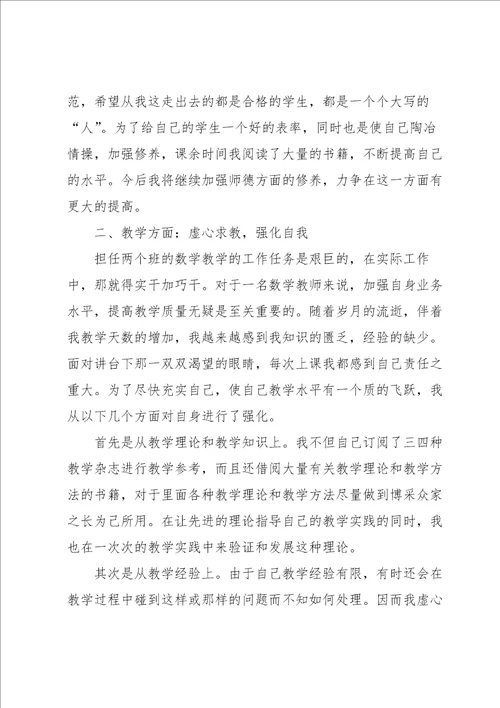 范，希望从我这走出去的都是合格的学生，都是一个个大写的“人”。为了给自己的学生一个好的表率，同时也是使自己陶冶情操，加强修养，课余时间我阅读了大量的书籍，不断提高自己的水平。今后我将继续加强师德方面的修养，力争在这一方面有更大的提高。

二、教学方面：虚心求教，强化自我

担任两个班的数学教学的工作任务是艰巨的，在实际工作中，那就得实干加巧干。对于一名数学教师来说，加强自身业务水平，提高教学质量无疑是至关重要的。随着岁月的流逝，伴着我教学天数的增加，我越来越感到我知识的匮乏，经验的缺少。面对讲台下那一双双渴望的眼睛，每次上课我都感到自己责任之重大。为了尽快充实自己，使自己教学水平有一个质的飞跃，我从以下几个方面对自身进行了强化。

首先是从教学理论和教学知识上。我不但自己订阅了三四种教学杂志进行教学参考，而且还借阅大量有关教学理论和教学方法的书籍，对于里面各种教学理论和教学方法尽量做到博采众家之长为己所用。在让先进的理论指导自己的教学实践的同时，我也在一次次的教学实践中来验证和发展这种理论。

其次是从教学经验上。由于自己教学经验有限，有时还会在教学过程中碰到这样或那样的问题而不知如何处理。因而我虚心